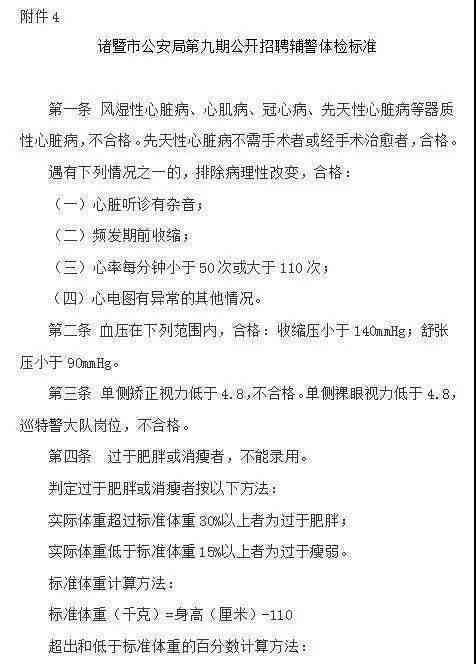 附件4

诸暨市公安局第九期公开招聘辅警体检标准

第一条 风湿性心脏病、心肌病、冠心病、先天性心脏病等器质性心脏病，不合格。先天性心脏病不需手术者或经手术治愈者，合格。

遇有下列情况之一的，排除病理性改变，合格：

（一）心脏听诊有杂音；

（二）频发期前收缩；

（三）心率每分钟小于50次或大于110次；

（四）心电图有异常的其他情况。

第二条 血压在下列范围内，合格：收缩压小于140mmHg；舒张压小于90mmHg。

第三条 单侧矫正视力低于4.8，不合格。单侧裸眼视力低于4.8，巡特警大队岗位，不合格。

第四条 过于肥胖或消瘦者，不能录用。

判定过于肥胖或消瘦者按以下方法：

实际体重超过标准体重30%以上者为过于肥胖；

实际体重低于标准体重15%以上者为过于瘦弱。

标准体重计算方法：

标准体重（千克）=身高（厘米）-110

超出和低于标准体重的百分数计算方法：